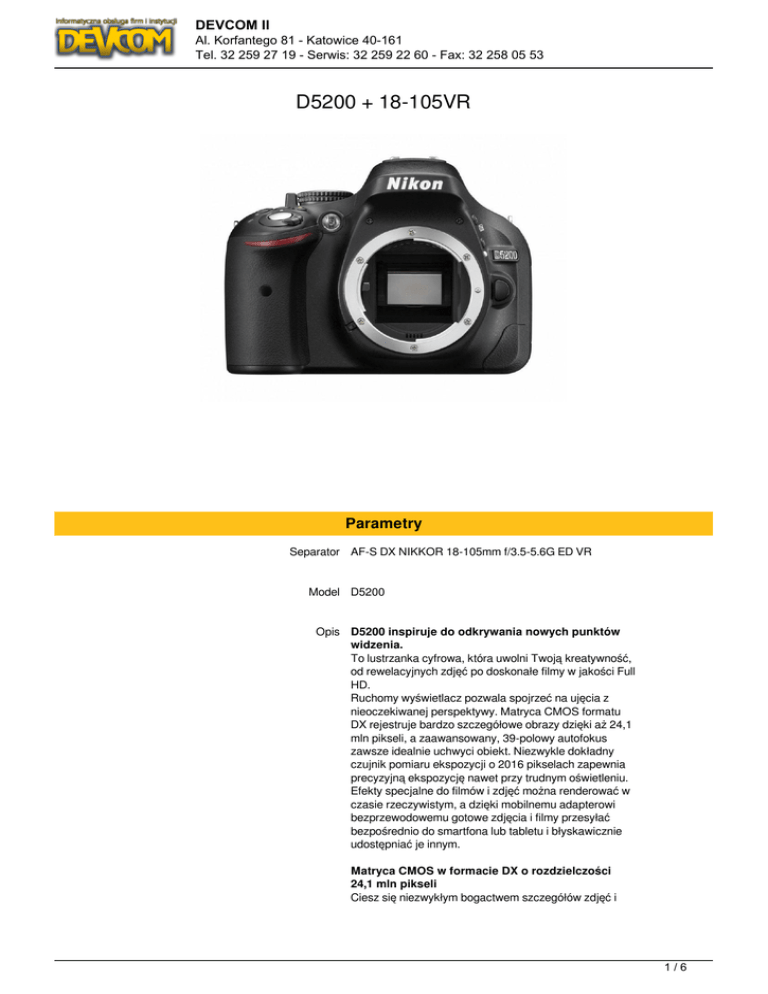 Informatyczna obsługa firm i instytucji
DEVCOM

DEVCOM II
Al. Korfantego 81 - Katowice 40-161
Tel. 32 259 27 19 - Serwis: 32 259 22 60 - Fax: 32 258 05 53

D5200 + 18-105VR

Nikon
D5200

Parametry

Separator AF-S DX NIKKOR 18-105mm f/3.5-5.6G ED VR

Model D5200

Opis **D5200 inspiruje do odkrywania nowych punktów widzenia.**
To lustrzanka cyfrowa, która uwolni Twoją kreatywność, od rewelacyjnych zdjęć po doskonałe filmy w jakości Full HD.
Ruchomy wyświetlacz pozwala spojrzeć na ujęcia z nieoczekiwanej perspektywy. Matryca CMOS formatu DX rejestruje bardzo szczegółowe obrazy dzięki aż 24,1 mln pikseli, a zaawansowany, 39-polowy autofokus zawsze idealnie uchwyci obiekt. Niezwykle dokładny czujnik pomiaru ekspozycji o 2016 pikselach zapewnia precyzyjną ekspozycję nawet przy trudnym oświetleniu. Efekty specjalne do filmów i zdjęć można renderować w czasie rzeczywistym, a dzięki mobilnemu adapterowi bezprzewodowemu gotowe zdjęcia i filmy przesyłać bezpośrednio do smartfona lub tabletu i błyskawicznie udostępniać je innym.

**Matryca CMOS w formacie DX o rozdzielczości 24,1 mln pikseli**
Ciesz się niezwykłym bogactwem szczegółów zdjęć i

1 / 6